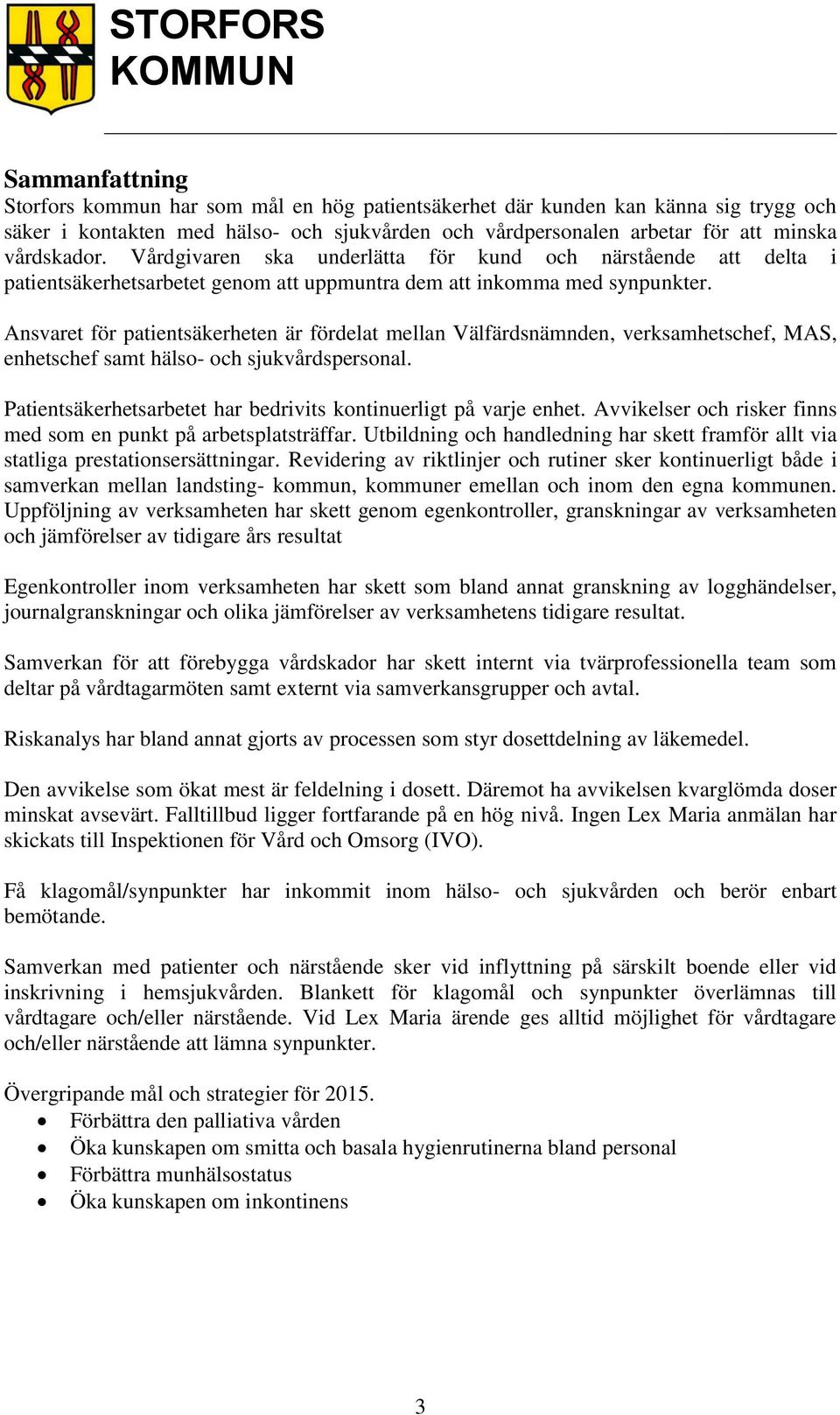 STORFORS
KOMMUN

Sammanfattning
Storfors kommun har som mål en hög patientsäkerhet där kunden kan känna sig trygg och säker i kontakten med hälso- och sjukvården och vårdpersonalen arbetar för att minska vårdskador. Vårdgivaren ska underlätta för kund och närstående att delta i patientsäkerhetsarbetet genom att uppmuntra dem att inkomma med synpunkter.

Ansvaret för patientsäkerheten är fördelat mellan Välfärdsnämnden, verksamhetschef, MAS, enhetschef samt hälso- och sjukvårdspersonal.

Patientsäkerhetsarbetet har bedrivits kontinuerligt på varje enhet. Avvikelser och risker finns med som en punkt på arbetsplatsträffar. Utbildning och handledning har skett framför allt via statliga prestationsersättningar. Revidering av riktlinjer och rutiner sker kontinuerligt både i samverkan mellan landsting- kommun, kommuner emellan och inom den egna kommunen. Uppföljning av verksamheten har skett genom egenkontroller, granskningar av verksamheten och jämförelser av tidigare års resultat

Egenkontroller inom verksamheten har skett som bland annat granskning av logghändelser, journalgranskningar och olika jämförelser av verksamhetens tidigare resultat.

Samverkan för att förebygga vårdskador har skett internt via tvärprofessionella team som deltar på vårdtagarmöten samt externt via samverkansgrupper och avtal.

Riskanalys har bland annat gjorts av processen som styr dosettdelning av läkemedel.

Den avvikelse som ökat mest är feldelning i dosett. Däremot ha avvikelsen kvarglömda doser minskat avsevärt. Falltillbud ligger fortfarande på en hög nivå. Ingen Lex Maria anmälan har skickats till Inspektionen för Vård och Omsorg (IVO).

Få klagomål/synpunkter har inkommit inom hälso- och sjukvården och berör enbart bemötande.

Samverkan med patienter och närstående sker vid inflyttning på särskilt boende eller vid inskrivning i hemsjukvården. Blankett för klagomål och synpunkter överlämnas till vårdtagare och/eller närstående. Vid Lex Maria ärende ges alltid möjlighet för vårdtagare och/eller närstående att lämna synpunkter.

Övergripande mål och strategier för 2015.
• Förbättra den palliativa vården
• Öka kunskapen om smitta och basala hygienrutinerna bland personal
• Förbättra munhälsostatus
• Öka kunskapen om inkontinens

3